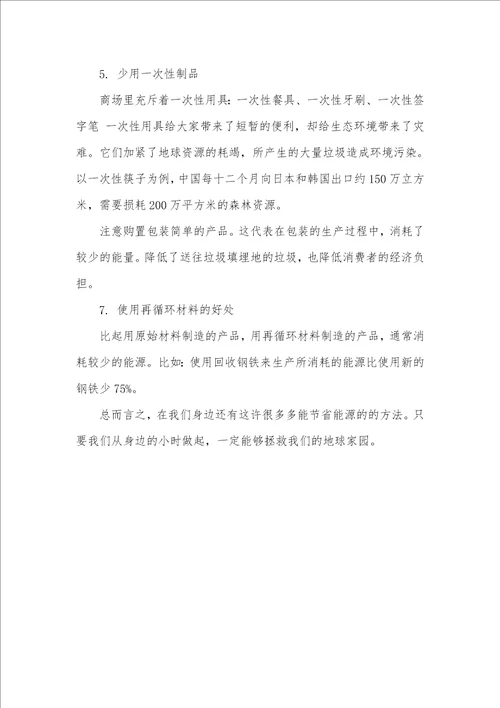 5. 少用一次性制品

商场里充斥着一次性用具：一次性餐具、一次性牙刷、一次性签字笔 一次性用具给大家带来了短暂的便利，却给生态环境带来了灾难。它们加紧了地球资源的耗竭，所产生的大量垃圾造成环境污染。以一次性筷子为例，中国每十二个月向日本和韩国出口约150万立方米，需要损耗200万平方米的森林资源。

注意购置包装简单的产品。这代表在包装的生产过程中，消耗了较少的能量。降低了送往垃圾填埋地的垃圾，也降低消费者的经济负担。

7. 使用再循环材料的好处

比起用原始材料制造的产品，用再循环材料制造的产品，通常消耗较少的能源。比如：使用回收钢铁来生产所消耗的能源比使用新的钢铁少75%。

总而言之，在我们身边还有这许很多多能节省能源的的方法。只要我们从身边的小时做起，一定能够拯救我们的地球家园。